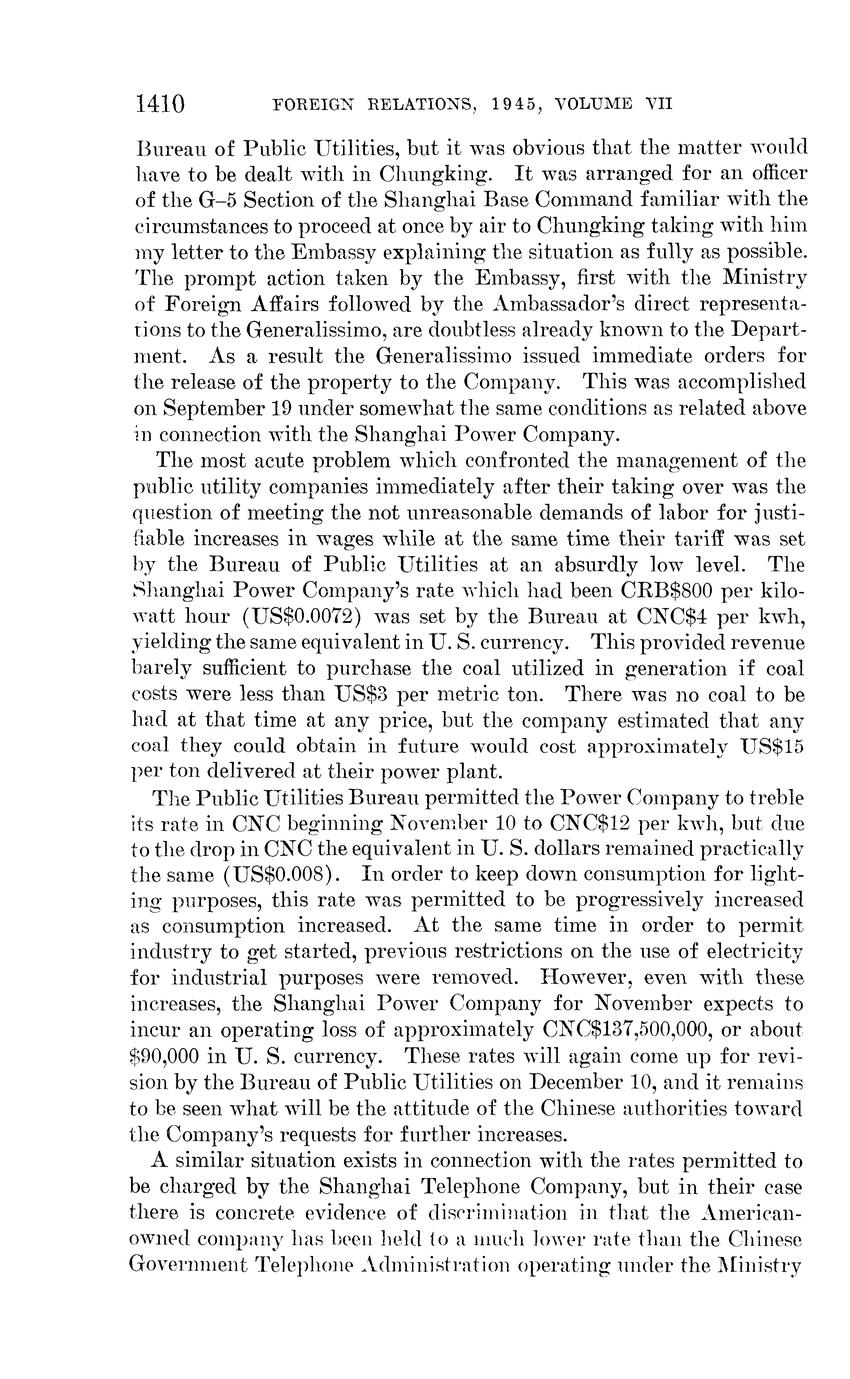 1410 FOREIGN RELATIONS, 1945, VOLUME VII

Bureau of Public Utilities, but it was obvious that the matter would have to be dealt with in Chungking. It was arranged for an officer of the G–5 Section of the Shanghai Base Command familiar with the circumstances to proceed at once by air to Chungking taking with him my letter to the Embassy explaining the situation as fully as possible. The prompt action taken by the Embassy, first with the Ministry of Foreign Affairs followed by the Ambassador's direct representations to the Generalissimo, are doubtless already known to the Department. As a result the Generalissimo issued immediate orders for the release of the property to the Company. This was accomplished on September 19 under somewhat the same conditions as related above in connection with the Shanghai Power Company.

The most acute problem which confronted the management of the public utility companies immediately after their taking over was the question of meeting the not unreasonable demands of labor for justifiable increases in wages while at the same time their tariff was set by the Bureau of Public Utilities at an absurdly low level. The Shanghai Power Company's rate which had been CRB\$800 per kilowatt hour (US\$0.0072) was set by the Bureau at CNC\$4 per kwh, yielding the same equivalent in U. S. currency. This provided revenue barely sufficient to purchase the coal utilized in generation if coal costs were less than US\$3 per metric ton. There was no coal to be had at that time at any price, but the company estimated that any coal they could obtain in future would cost approximately US\$15 per ton delivered at their power plant.

The Public Utilities Bureau permitted the Power Company to treble its rate in CNC beginning November 10 to CNC\$12 per kwh, but due to the drop in CNC the equivalent in U. S. dollars remained practically the same (US\$0.008). In order to keep down consumption for lighting purposes, this rate was permitted to be progressively increased as consumption increased. At the same time in order to permit industry to get started, previous restrictions on the use of electricity for industrial purposes were removed. However, even with these increases, the Shanghai Power Company for November expects to incur an operating loss of approximately CNC\$137,500,000, or about \$90,000 in U. S. currency. These rates will again come up for revision by the Bureau of Public Utilities on December 10, and it remains to be seen what will be the attitude of the Chinese authorities toward the Company's requests for further increases.

A similar situation exists in connection with the rates permitted to be charged by the Shanghai Telephone Company, but in their case there is concrete evidence of discrimination in that the American-owned company has been held to a much lower rate than the Chinese Government Telephone Administration operating under the Ministry